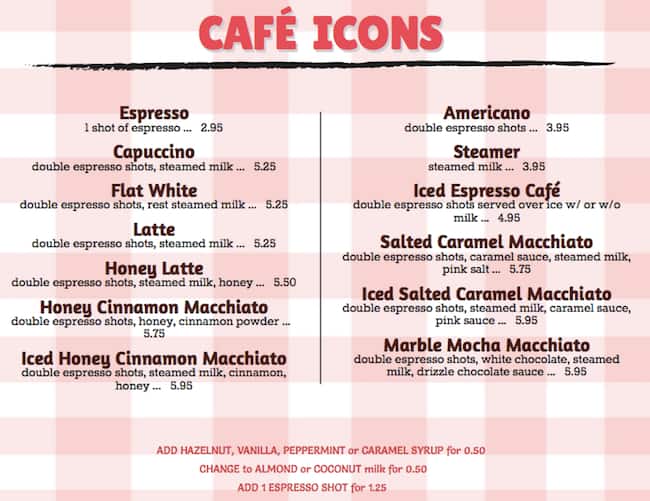 CAFÉ ICONS

Espresso
1 shot of espresso ... 2.95

Capuccino
double espresso shots, steamed milk ... 5.25

Flat White
double espresso shots, rest steamed milk ... 5.25

Latte
double espresso shots, steamed milk ... 5.25

Honey Latte
double espresso shots, steamed milk, honey ... 5.50

Honey Cinnamon Macchiato
double espresso shots, honey, cinnamon powder ... 5.75

Iced Honey Cinnamon Macchiato
double espresso shots, steamed milk, cinnamon, honey ... 5.95

Americano
double espresso shots ... 3.95

Steamer
steamed milk ... 3.95

Iced Espresso Café
double espresso shots served over ice w/ or w/o milk ... 4.95

Salted Caramel Macchiato
double espresso shots, caramel sauce, steamed milk, pink salt ... 5.75

Iced Salted Caramel Macchiato
double espresso shots, steamed milk, caramel sauce, pink sauce ... 5.95

Marble Mocha Macchiato
double espresso shots, white chocolate, steamed milk, drizzle chocolate sauce ... 5.95

ADD HAZELNUT, VANILLA, PEPPERMINT or CARAMEL SYRUP for 0.50
CHANGE to ALMOND or COCONUT milk for 0.50
ADD 1 ESPRESSO SHOT for 1.25